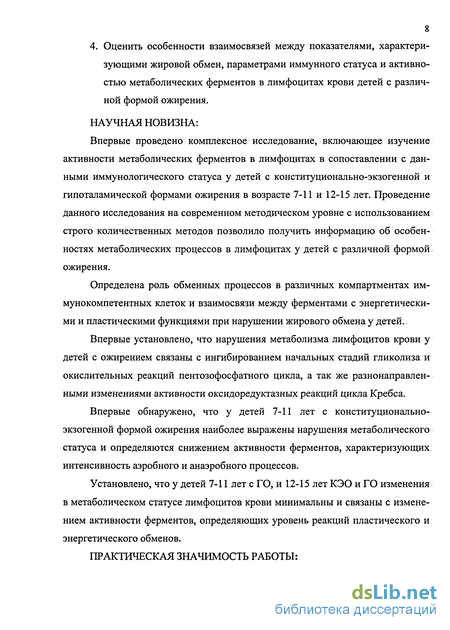 8

4. Оценить особенности взаимосвязей между показателями, характеризующими жировой обмен, параметрами иммунного статуса и активностью метаболических ферментов в лимфоцитах крови детей с различной формой ожирения.

НАУЧНАЯ НОВИЗНА:

Впервые проведено комплексное исследование, включающее изучение активности метаболических ферментов в лимфоцитах в сопоставлении с данными иммунологического статуса у детей с конституционально-экзогенной и гипоталамической формами ожирения в возрасте 7-11 и 12-15 лет. Проведение данного исследования на современном методическом уровне с использованием строго количественных методов позволило получить информацию об особенностях метаболических процессов в лимфоцитах у детей с различной формой ожирения.

Определена роль обменных процессов в различных компартментах иммунокомпетентных клеток и взаимосвязи между ферментами с энергетическими и пластическими функциями при нарушении жирового обмена у детей.

Впервые установлено, что нарушения метаболизма лимфоцитов крови у детей с ожирением связаны с ингибированием начальных стадий гликолиза и окислительных реакций пентозофосфатного цикла, а так же разнонаправленными изменениями активности оксидоредуктазных реакций цикла Кребса.

Впервые обнаружено, что у детей 7-11 лет с конституционально-экзогенной формой ожирения наиболее выражены нарушения метаболического статуса и определяются снижением активности ферментов, характеризующих интенсивность аэробного и анаэробного процессов.

Установлено, что у детей 7-11 лет с ГО, и 12-15 лет КЭО и ГО изменения в метаболическом статусе лимфоцитов крови минимальны и связаны с изменением активности ферментов, определяющих уровень реакций пластического и энергетического обменов.

ПРАКТИЧЕСКАЯ ЗНАЧИМОСТЬ РАБОТЫ:

dsLib.net
библиотека диссертаций